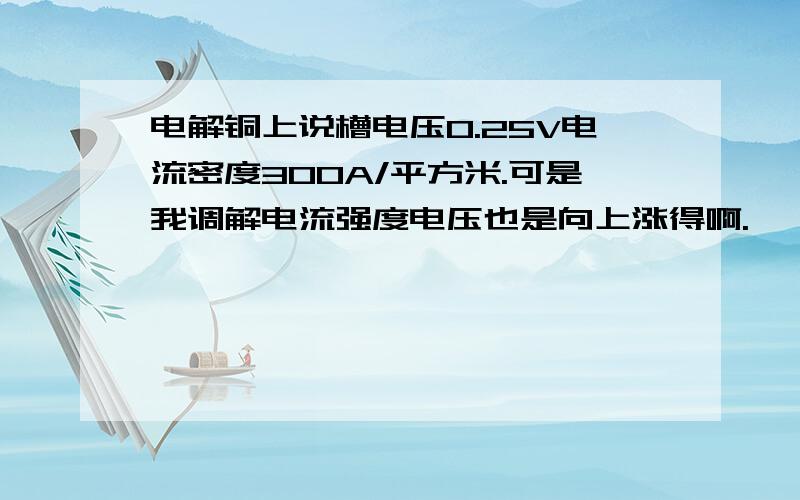 电解铜上说槽电压0.25V电流密度300A/平方米.可是我调解电流强度电压也是向上涨得啊.